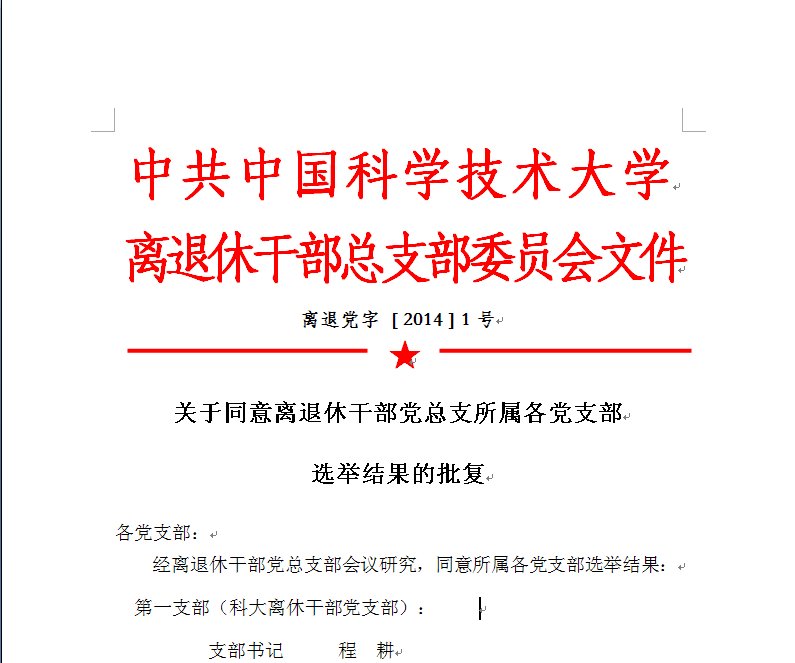 中共中国科学技术大学
离退休干部总支部委员会文件

离退党字 [ 2014 ] 1 号

关于同意离退休干部党总支所属各党支部
选举结果的批复

各党支部：

经离退休干部党总支部会议研究，同意所属各党支部选举结果：

第一支部（科大离休干部党支部）：

支部书记　　程　耕